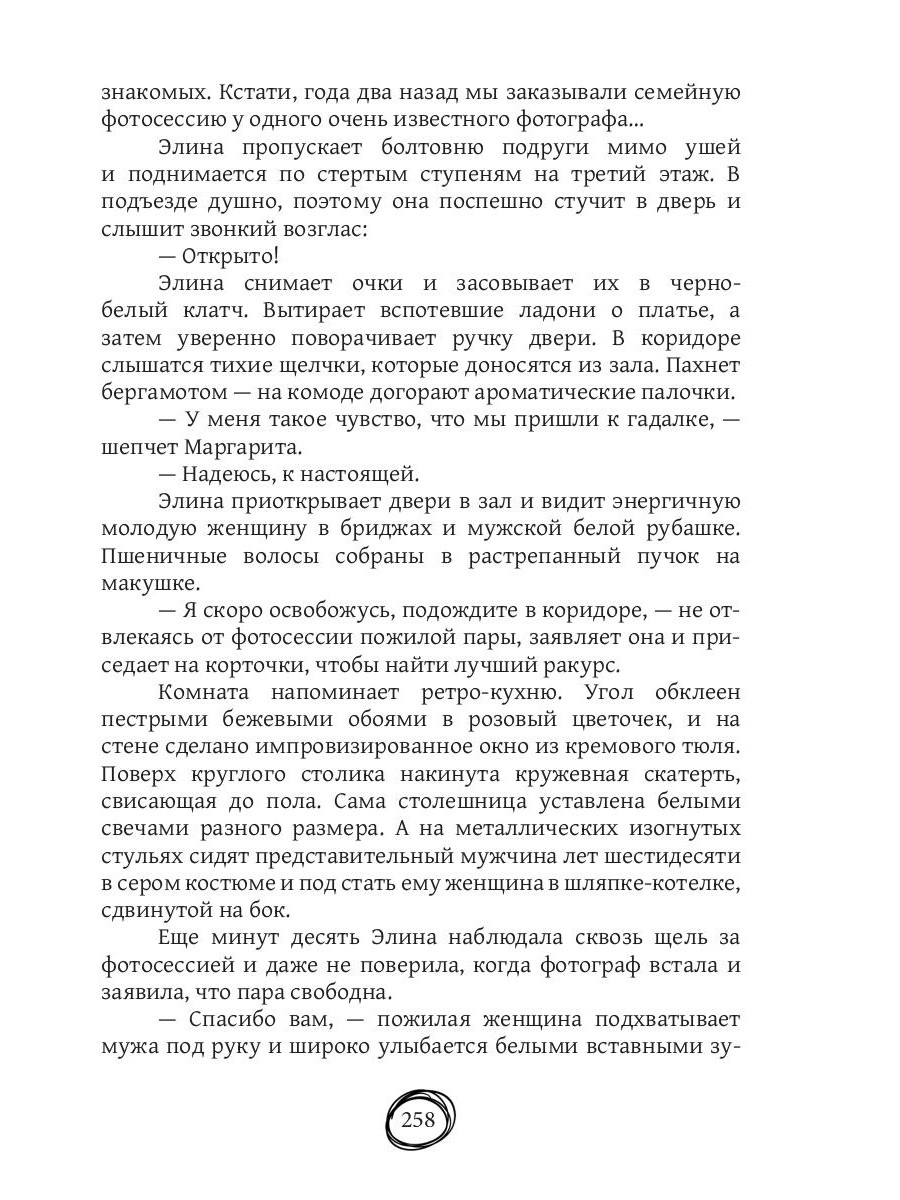 знакомых. Кстати, года два назад мы заказывали семейную фотосессию у одного очень известного фотографа...

Элина пропускает болтовню подруги мимо ушей и поднимается по стертым ступеням на третий этаж. В подъезде душно, поэтому она поспешно стучит в дверь и слышит звонкий возглас:

— Открыто!

Элина снимает очки и засовывает их в черно-белый клатч. Вытирает вспотевшие ладони о платье, а затем уверенно поворачивает ручку двери. В коридоре слышатся тихие щелчки, которые доносятся из зала. Пахнет бергамотом — на комоде догорают ароматические палочки.

— У меня такое чувство, что мы пришли к гадалке, — шепчет Маргарита.

— Надеюсь, к настоящей.

Элина приоткрывает двери в зал и видит энергичную молодую женщину в бриджах и мужской белой рубашке. Пшеничные волосы собраны в растрепанный пучок на макушке.

— Я скоро освобожусь, подождите в коридоре, — не отвлекаясь от фотосессии пожилой пары, заявляет она и приседает на корточки, чтобы найти лучший ракурс.

Комната напоминает ретро-кухню. Угол обклеен пестрыми бежевыми обоями в розовый цветочек, и на стене сделано импровизированное окно из кремового тюля. Поверх круглого столика накинута кружевная скатерть, свисающая до пола. Сама столешница уставлена белыми свечами разного размера. А на металлических изогнутых стульях сидят представительный мужчина лет шестидесяти в сером костюме и под стать ему женщина в шляпке-котелке, сдвинутой на бок.

Еще минут десять Элина наблюдала сквозь щель за фотосессией и даже не поверила, когда фотограф встала и заявила, что пара свободна.

— Спасибо вам, — пожилая женщина подхватывает мужа под руку и широко улыбается белыми вставными зу-

258